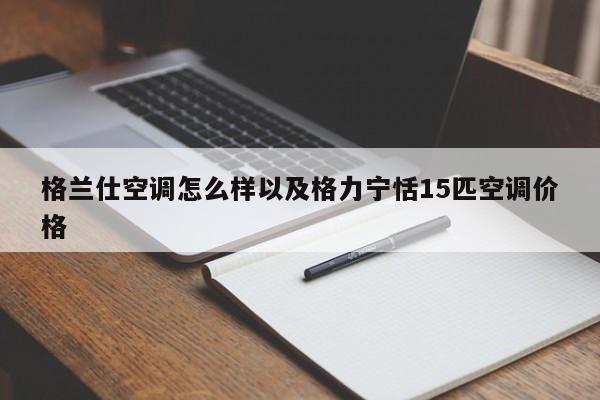 格兰仕空调怎么样以及格力宁恬15匹空调价格